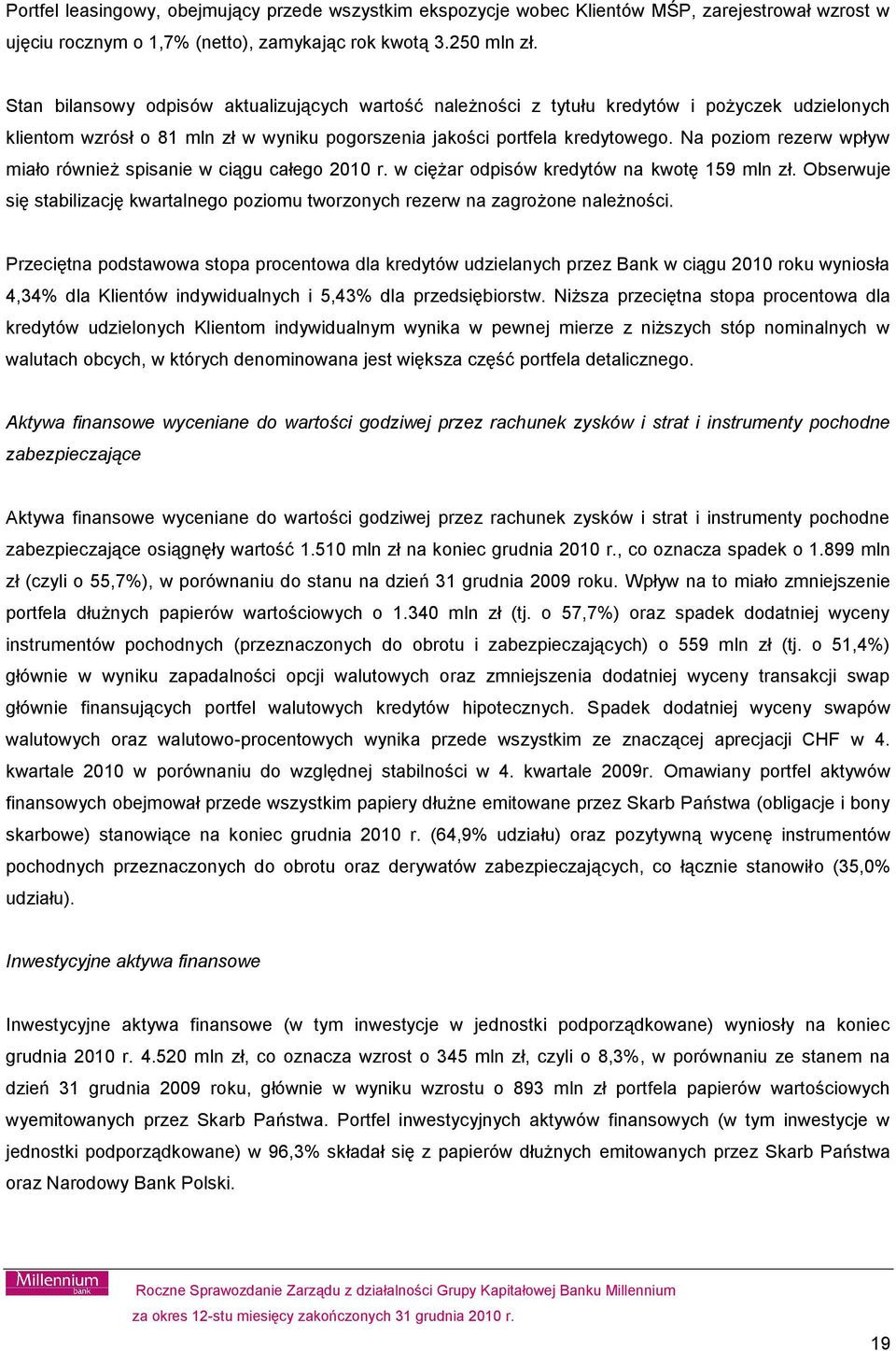 Portfel leasingowy, obejmujący przede wszystkim ekspozycje wobec Klientów MŚP, zarejestrował wzrost w ujęciu rocznym o 1,7% (netto), zamykając rok kwotą 3.250 mln zł.

Stan bilansowy odpisów aktualizujących wartość należności z tytułu kredytów i pożyczek udzielonych klientom wzrósł o 81 mln zł w wyniku pogorszenia jakości portfela kredytowego. Na poziom rezerw wpływ miało również spisanie w ciągu całego 2010 r. w ciężar odpisów kredytów na kwotę 159 mln zł. Obserwuje się stabilizację kwartalnego poziomu tworzonych rezerw na zagrożone należności.

Przeciętna podstawowa stopa procentowa dla kredytów udzielanych przez Bank w ciągu 2010 roku wyniosła 4,34% dla Klientów indywidualnych i 5,43% dla przedsiębiorstw. Niższa przeciętna stopa procentowa dla kredytów udzielonych Klientom indywidualnym wynika w pewnej mierze z niższych stóp nominalnych w walutach obcych, w których denominowana jest większa część portfela detalicznego.

Aktywa finansowe wyceniane do wartości godziwej przez rachunek zysków i strat i instrumenty pochodne zabezpieczające

Aktywa finansowe wyceniane do wartości godziwej przez rachunek zysków i strat i instrumenty pochodne zabezpieczające osiągnęły wartość 1.510 mln zł na koniec grudnia 2010 r., co oznacza spadek o 1.899 mln zł (czyli o 55,7%), w porównaniu do stanu na dzień 31 grudnia 2009 roku. Wpływ na to miało zmniejszenie portfela dłużnych papierów wartościowych o 1.340 mln zł (tj. o 57,7%) oraz spadek dodatniej wyceny instrumentów pochodnych (przeznaczonych do obrotu i zabezpieczających) o 559 mln zł (tj. o 51,4%) głównie w wyniku zapadalności opcji walutowych oraz zmniejszenia dodatniej wyceny transakcji swap głównie finansujących portfel walutowych kredytów hipotecznych. Spadek dodatniej wyceny swapów walutowych oraz walutowo-procentowych wynika przede wszystkim ze znaczącej aprecjacji CHF w 4. kwartale 2010 w porównaniu do względnej stabilności w 4. kwartale 2009r. Omawiany portfel aktywów finansowych obejmował przede wszystkim papiery dłużne emitowane przez Skarb Państwa (obligacje i bony skarbowe) stanowiące na koniec grudnia 2010 r. (64,9% udziału) oraz pozytywną wycenę instrumentów pochodnych przeznaczonych do obrotu oraz derywatów zabezpieczających, co łącznie stanowiło (35,0% udziału).

Inwestycyjne aktywa finansowe

Inwestycyjne aktywa finansowe (w tym inwestycje w jednostki podporządkowane) wyniosły na koniec grudnia 2010 r. 4.520 mln zł, co oznacza wzrost o 345 mln zł, czyli o 8,3%, w porównaniu ze stanem na dzień 31 grudnia 2009 roku, głównie w wyniku wzrostu o 893 mln zł portfela papierów wartościowych wyemitowanych przez Skarb Państwa. Portfel inwestycyjnych aktywów finansowych (w tym inwestycje w jednostki podporządkowane) w 96,3% składał się z papierów dłużnych emitowanych przez Skarb Państwa oraz Narodowy Bank Polski.

Millennium bank

Roczne Sprawozdanie Zarządu z działalności Grupy Kapitałowej Banku Millennium za okres 12-stu miesięcy zakończonych 31 grudnia 2010 r.

19